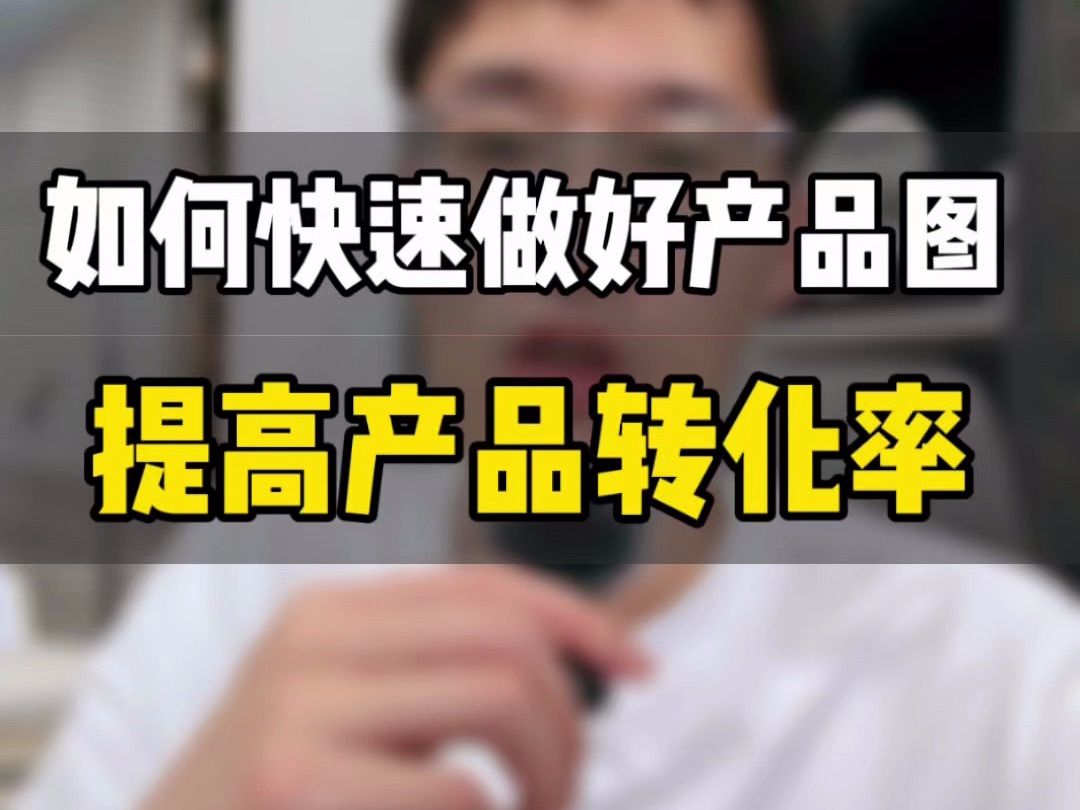 如何快速做好产品图
提高产品转化率